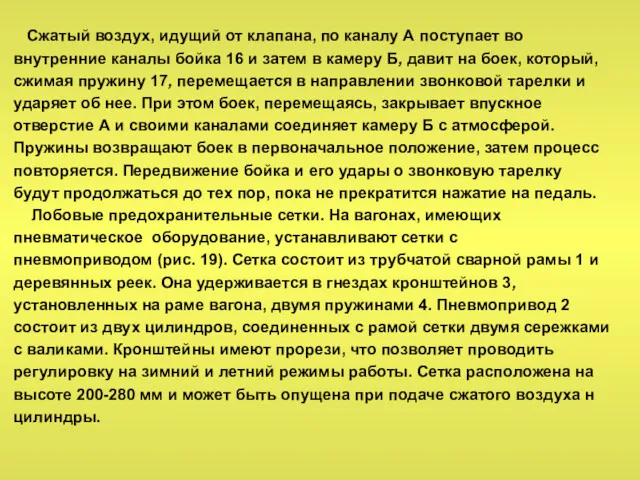 Сжатый воздух, идущий от клапана, по каналу А поступает во внутренние каналы бойка 16 и затем в камеру Б, давит на боек, который, сжимая пружину 17, перемещается в направлении звонковой тарелки и ударяет об нее. При этом боек, перемещаясь, закрывает впускное отверстие А и своими каналами соединяет камеру Б с атмосферой. Пружины возвращают боек в первоначальное положение, затем процесс повторяется. Передвижение бойка и его удары о звонковую тарелку будут продолжаться до тех пор, пока не прекратится нажатие на педаль.

Лобовые предохранительные сетки. На вагонах, имеющих пневматическое оборудование, устанавливают сетки с пневмоприводом (рис. 19). Сетка состоит из трубчатой сварной рамы 1 и деревянных реек. Она удерживается в гнездах кронштейнов 3, установленных на раме вагона, двумя пружинами 4. Пневмопривод 2 состоит из двух цилиндров, соединенных с рамой сетки двумя сережками с валиками. Кронштейны имеют прорези, что позволяет проводить регулировку на зимний и летний режимы работы. Сетка расположена на высоте 200-280 мм и может быть опущена при подаче сжатого воздуха н цилиндры.